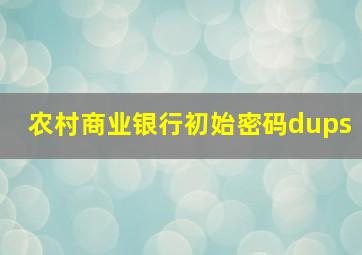 农村商业银行初始密码dups